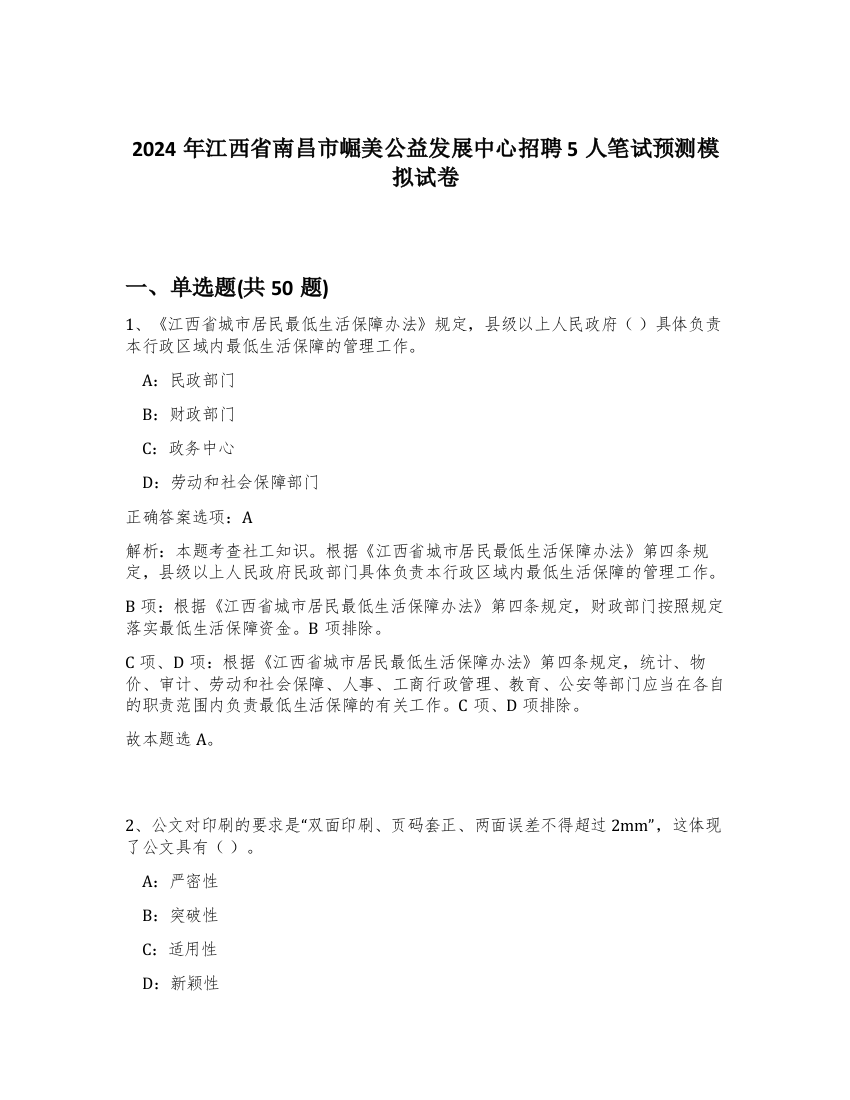 2024 年江西省南昌市崛美公益发展中心招聘 5 人笔试预测模拟试卷

一、单选题(共 50 题)

1、《江西省城市居民最低生活保障办法》规定，县级以上人民政府（ ）具体负责本行政区域内最低生活保障的管理工作。

A：民政部门

B：财政部门

C：政务中心

D：劳动和社会保障部门

正确答案选项：A

解析：本题考查社工知识。根据《江西省城市居民最低生活保障办法》第四条规定，县级以上人民政府民政部门具体负责本行政区域内最低生活保障的管理工作。

B 项：根据《江西省城市居民最低生活保障办法》第四条规定，财政部门按照规定落实最低生活保障资金。B 项排除。

C 项、D 项：根据《江西省城市居民最低生活保障办法》第四条规定，统计、物价、审计、劳动和社会保障、人事、工商行政管理、教育、公安等部门应当在各自的职责范围内负责最低生活保障的有关工作。C 项、D 项排除。

故本题选 A。

2、公文对印刷的要求是“双面印刷、页码套正、两面误差不得超过 2mm”，这体现了公文具有（ ）。

A：严密性

B：突破性

C：适用性

D：新颖性